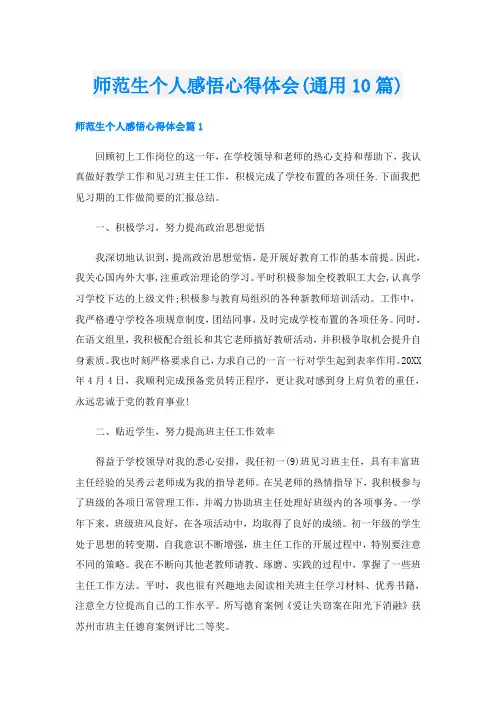 师范生个人感悟心得体会(通用10篇)

师范生个人感悟心得体会篇1

回顾初上工作岗位的这一年，在学校领导和老师的热心支持和帮助下，我认真做好教学工作和见习班主任工作，积极完成了学校布置的各项任务.下面我把见习期的工作做简要的汇报总结。

一、积极学习，努力提高政治思想觉悟

我深切地认识到，提高政治思想觉悟，是开展好教育工作的基本前提。因此，我关心国内外大事，注重政治理论的学习。平时积极参加全校教职工大会，认真学习学校下达的上级文件;积极参与教育局组织的各种新教师培训活动。工作中，我严格遵守学校各项规章制度，团结同事，及时完成学校布置的各项任务。同时，在语文组里，我积极配合组长和其它老师搞好教研活动，并积极争取机会提升自身素质。我也时刻严格要求自己，力求自己的一言一行对学生起到表率作用。20XX年4月4日，我顺利完成预备党员转正程序，更让我对感到身上肩负着的重任，永远忠诚于党的教育事业!

二、贴近学生，努力提高班主任工作效率

得益于学校领导对我的悉心安排，我任初一(9)班见习班主任，具有丰富班主任经验的吴秀云老师成为我的指导老师。在吴老师的热情指导下，我积极参与了班级的各项日常管理工作，并竭力协助班主任处理好班级内的各项事务。一学年下来，班级班风良好，在各项活动中，均取得了良好的成绩。初一年级的学生处于思想的转变期，自我意识不断增强，班主任工作的开展过程中，特别要注意不同的策略。我在不断向其他老教师请教、琢磨、实践的过程中，掌握了一些班主任工作方法。平时，我也很有兴趣地去阅读相关班主任学习材料、优秀书籍，注意全方位提高自己的工作水平。所写德育案例《爱让失窃案在阳光下消融》获苏州市班主任德育案例评比二等奖。